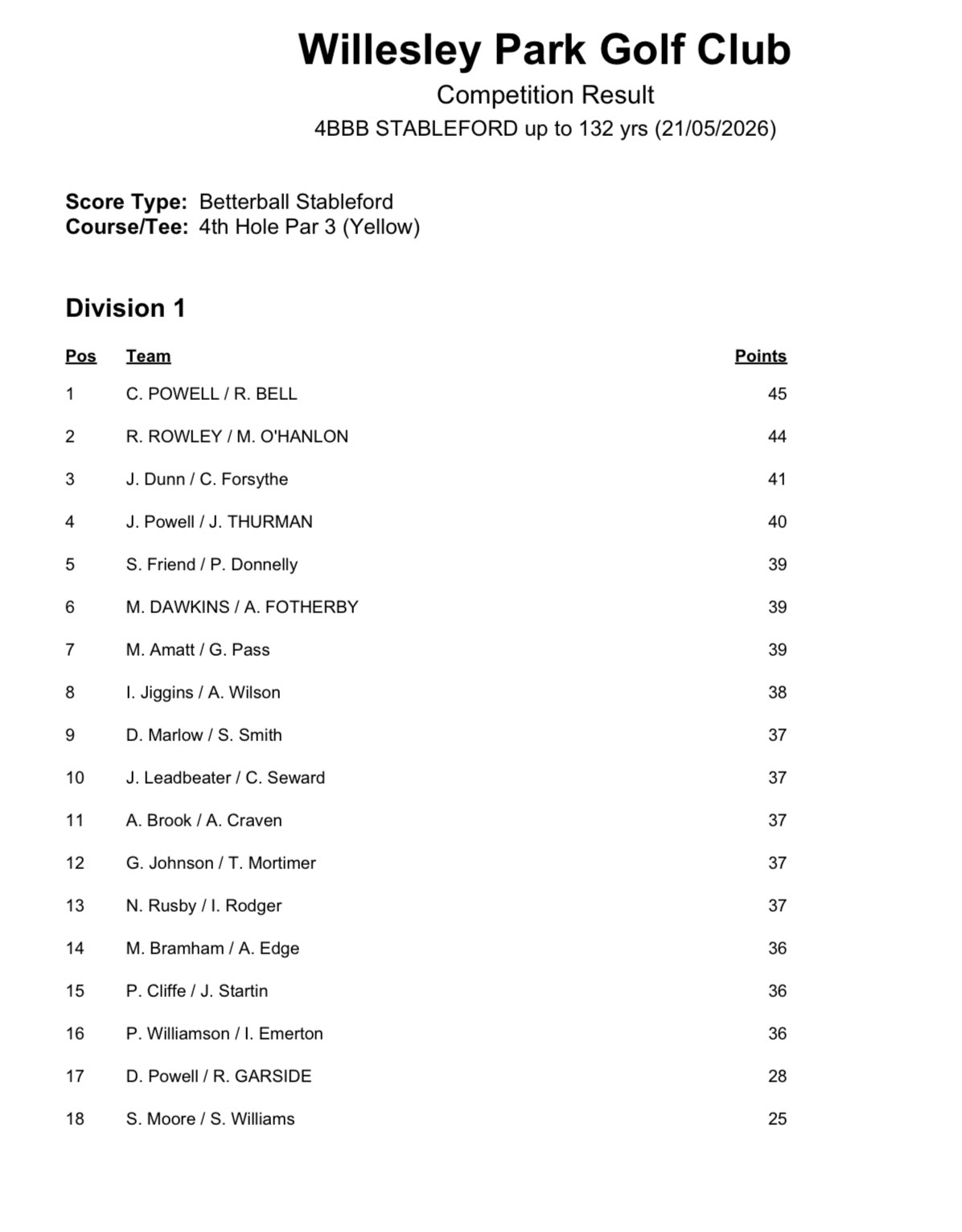 Willesley Park Golf Club

Competition Result

4BBB STABLEFORD up to 132 yrs (21/05/2026)

Score Type: Betterball Stableford
Course/Tee: 4th Hole Par 3 (Yellow)

Division 1

| Pos | Team | Points |
|---|---|---|
| 1 | C. POWELL / R. BELL | 45 |
| 2 | R. ROWLEY / M. O'HANLON | 44 |
| 3 | J. Dunn / C. Forsythe | 41 |
| 4 | J. Powell / J. THURMAN | 40 |
| 5 | S. Friend / P. Donnelly | 39 |
| 6 | M. DAWKINS / A. FOTHERBY | 39 |
| 7 | M. Amatt / G. Pass | 39 |
| 8 | I. Jiggins / A. Wilson | 38 |
| 9 | D. Marlow / S. Smith | 37 |
| 10 | J. Leadbeater / C. Seward | 37 |
| 11 | A. Brook / A. Craven | 37 |
| 12 | G. Johnson / T. Mortimer | 37 |
| 13 | N. Rusby / I. Rodger | 37 |
| 14 | M. Bramham / A. Edge | 36 |
| 15 | P. Cliffe / J. Startin | 36 |
| 16 | P. Williamson / I. Emerton | 36 |
| 17 | D. Powell / R. GARSIDE | 28 |
| 18 | S. Moore / S. Williams | 25 |